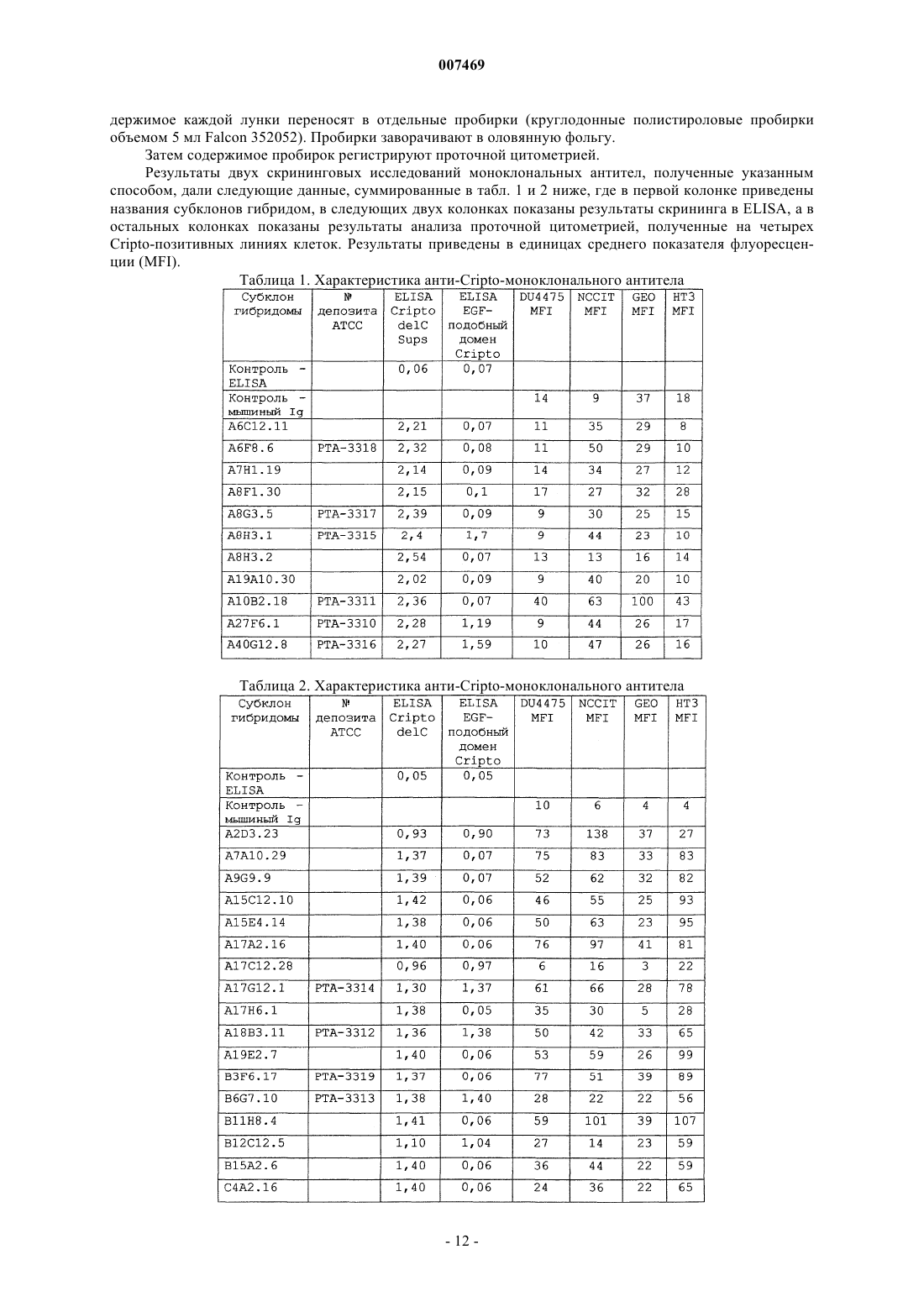 007469

держимое каждой лунки переносят в отдельные пробирки (круглодонные полистироловые пробирки объемом 5 мл Falcon 352052). Пробирки заворачивают в оловянную фольгу.

Затем содержимое пробирок регистрируют проточной цитометрией.

Результаты двух скрининговых исследований моноклональных антител, полученные указанным способом, дали следующие данные, суммированные в табл. 1 и 2 ниже, где в первой колонке приведены названия субклонов гибридом, в следующих двух колонках показаны результаты скрининга в ELISA, а в остальных колонках показаны результаты анализа проточной цитометрией, полученные на четырех Cripto-позитивных линиях клеток. Результаты приведены в единицах среднего показателя флуоресценции (MFI).

Таблица 1. Характеристика анти-Cripto-моноклонального антитела

| Субклон гибридомы | № депозита ATCC | ELISA Cripto delC Sups | ELISA EGF-подобный домен Cripto | DU4475 MFI | NCCIT MFI | GEO MFI | HT3 MFI |
|---|---|---|---|---|---|---|---|
| Контроль - ELISA | | 0,06 | 0,07 | | | | |
| Контроль - мышиный Ig | | | | 14 | 9 | 37 | 18 |
| A6C12.11 | | 2,21 | 0,07 | 11 | 35 | 29 | 8 |
| A6F8.6 | PTA-3318 | 2,32 | 0,08 | 11 | 50 | 29 | 10 |
| A7H1.19 | | 2,14 | 0,09 | 14 | 34 | 27 | 12 |
| A8F1.30 | | 2,15 | 0,1 | 17 | 27 | 32 | 28 |
| A8G3.5 | PTA-3317 | 2,39 | 0,09 | 9 | 30 | 25 | 15 |
| A8H3.1 | PTA-3315 | 2,4 | 1,7 | 9 | 44 | 23 | 10 |
| A8H3.2 | | 2,54 | 0,07 | 13 | 13 | 16 | 14 |
| A19A10.30 | | 2,02 | 0,09 | 9 | 40 | 20 | 10 |
| A10B2.18 | PTA-3311 | 2,36 | 0,07 | 40 | 63 | 100 | 43 |
| A27F6.1 | PTA-3310 | 2,28 | 1,19 | 9 | 44 | 26 | 17 |
| A40G12.8 | PTA-3316 | 2,27 | 1,59 | 10 | 47 | 26 | 16 |

Таблица 2. Характеристика анти-Cripto-моноклонального антитела

| Субклон гибридомы | № депозита ATCC | ELISA Cripto delC | ELISA EGF-подобный домен Cripto | DU4475 MFI | NCCIT MFI | GEO MFI | HT3 MFI |
|---|---|---|---|---|---|---|---|
| Контроль - ELISA | | 0,05 | 0,05 | | | | |
| Контроль - мышиный Ig | | | | 10 | 6 | 4 | 4 |
| A2D3.23 | | 0,93 | 0,90 | 73 | 138 | 37 | 27 |
| A7A10.29 | | 1,37 | 0,07 | 75 | 83 | 33 | 83 |
| A9G9.9 | | 1,39 | 0,07 | 52 | 62 | 32 | 82 |
| A15C12.10 | | 1,42 | 0,06 | 46 | 55 | 25 | 93 |
| A15E4.14 | | 1,38 | 0,06 | 50 | 63 | 23 | 95 |
| A17A2.16 | | 1,40 | 0,06 | 76 | 97 | 41 | 81 |
| A17C12.28 | | 0,96 | 0,97 | 6 | 16 | 3 | 22 |
| A17G12.1 | PTA-3314 | 1,30 | 1,37 | 61 | 66 | 28 | 78 |
| A17H6.1 | | 1,38 | 0,05 | 35 | 30 | 5 | 28 |
| A18B3.11 | PTA-3312 | 1,36 | 1,38 | 50 | 42 | 33 | 65 |
| A19E2.7 | | 1,40 | 0,06 | 53 | 59 | 26 | 99 |
| B3F6.17 | PTA-3319 | 1,37 | 0,06 | 77 | 51 | 39 | 89 |
| B6G7.10 | PTA-3313 | 1,38 | 1,40 | 28 | 22 | 22 | 56 |
| B11H8.4 | | 1,41 | 0,06 | 59 | 101 | 39 | 107 |
| B12C12.5 | | 1,10 | 1,04 | 27 | 14 | 23 | 59 |
| B15A2.6 | | 1,40 | 0,06 | 36 | 44 | 22 | 59 |
| C4A2.16 | | 1,40 | 0,06 | 24 | 36 | 22 | 65 |

- 12 -